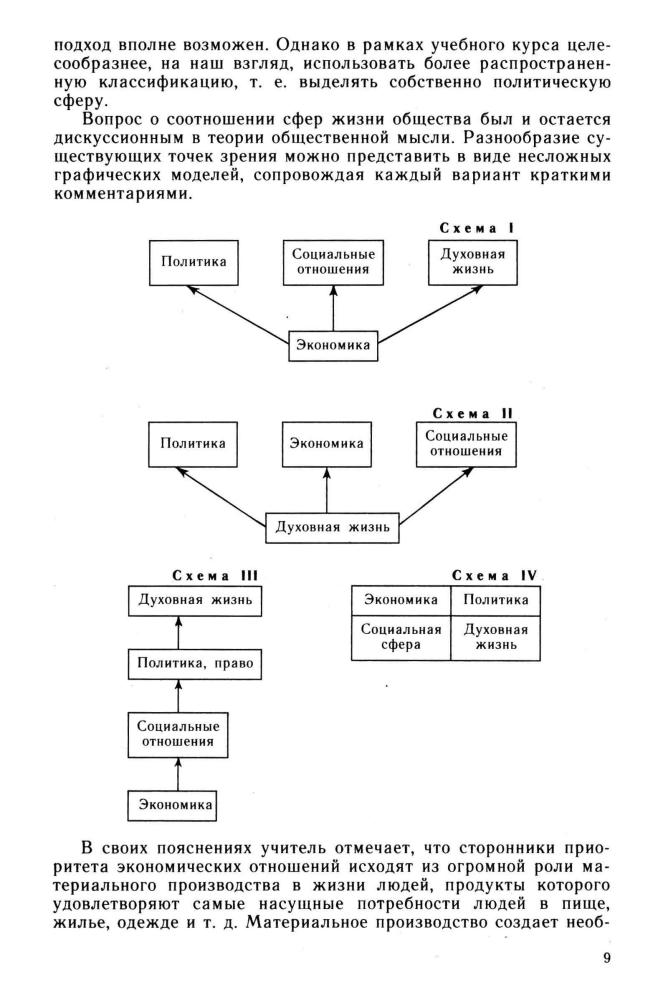 подход вполне возможен. Однако в рамках учебного курса целесообразнее, на наш взгляд, использовать более распространенную классификацию, т. е. выделять собственно политическую сферу.

Вопрос о соотношении сфер жизни общества был и остается дискуссионным в теории общественной мысли. Разнообразие существующих точек зрения можно представить в виде несложных графических моделей, сопровождая каждый вариант краткими комментариями.

Схема I

Политика

Социальные отношения

Духовная жизнь

Экономика

Схема II

Политика

Экономика

Социальные отношения

Духовная жизнь

Схема III

Духовная жизнь

Политика, право

Социальные отношения

Экономика

Схема IV

| Экономика | Политика |
|---|---|
| Социальная сфера | Духовная жизнь |

В своих пояснениях учитель отмечает, что сторонники приоритета экономических отношений исходят из огромной роли материального производства в жизни людей, продукты которого удовлетворяют самые насущные потребности людей в пище, жилье, одежде и т. д. Материальное производство создает необ-

9